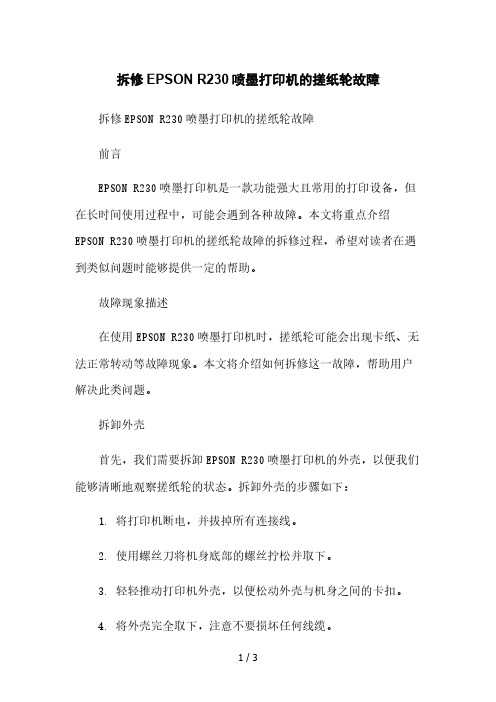 拆修EPSON R230喷墨打印机的搓纸轮故障

拆修EPSON R230喷墨打印机的搓纸轮故障

前言

EPSON R230喷墨打印机是一款功能强大且常用的打印设备，但在长时间使用过程中，可能会遇到各种故障。本文将重点介绍EPSON R230喷墨打印机的搓纸轮故障的拆修过程，希望对读者在遇到类似问题时能够提供一定的帮助。

故障现象描述

在使用EPSON R230喷墨打印机时，搓纸轮可能会出现卡纸、无法正常转动等故障现象。本文将介绍如何拆修这一故障，帮助用户解决此类问题。

拆卸外壳

首先，我们需要拆卸EPSON R230喷墨打印机的外壳，以便我们能够清晰地观察搓纸轮的状态。拆卸外壳的步骤如下：

1. 将打印机断电，并拔掉所有连接线。

2. 使用螺丝刀将机身底部的螺丝拧松并取下。

3. 轻轻推动打印机外壳，以便松动外壳与机身之间的卡扣。

4. 将外壳完全取下，注意不要损坏任何线缆。

1 / 3